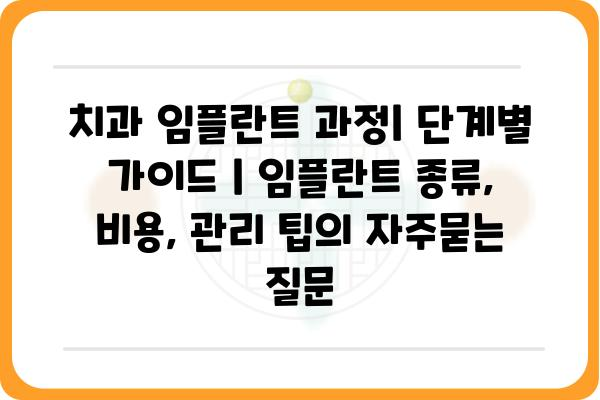 치과 임플란트 과정| 단계별 가이드 | 임플란트 종류, 비용, 관리 팁의 자주묻는 질문